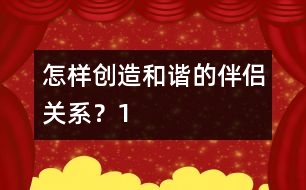 怎样创造和谐的伴侣关系？1